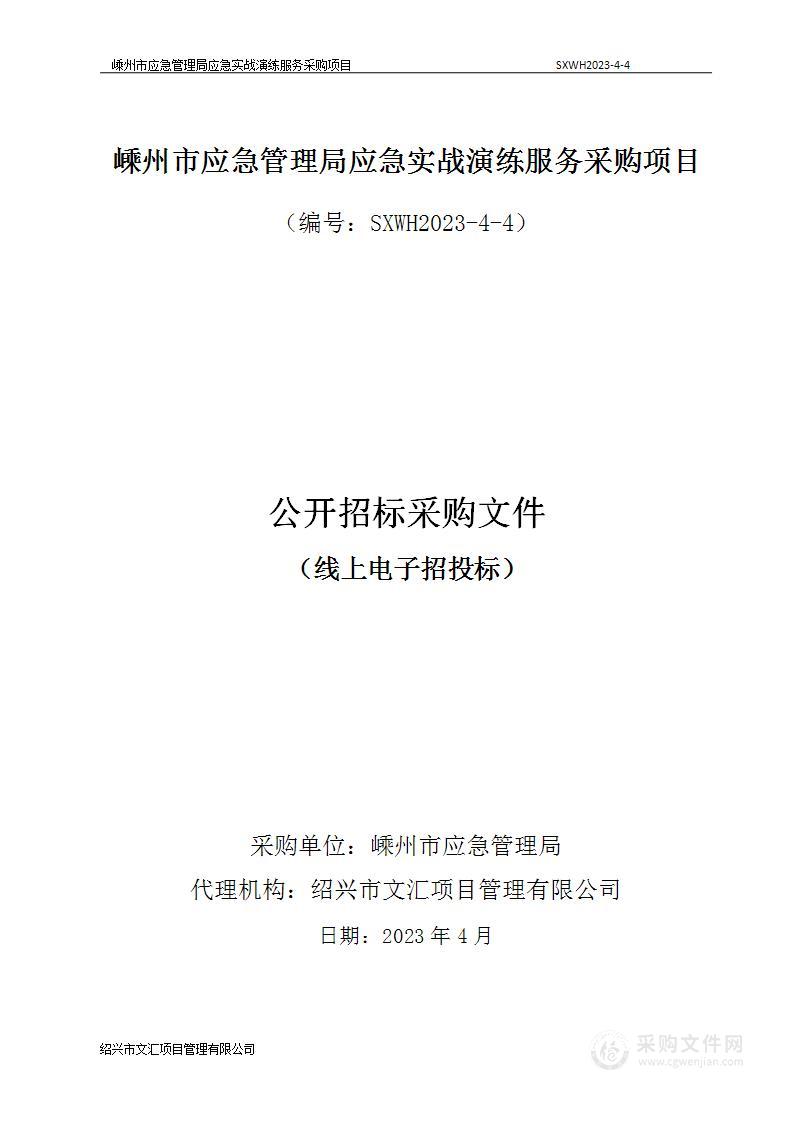 嵊州市应急管理局应急实战演练服务采购项目 SXWH2023-4-4

嵊州市应急管理局应急实战演练服务采购项目

（编号：SXWH2023-4-4）

公开招标采购文件

（线上电子招投标）

采购单位：嵊州市应急管理局

代理机构：绍兴市文汇项目管理有限公司

日期：2023 年 4 月

绍兴市文汇项目管理有限公司

采购文件网
www.cgwenjian.com